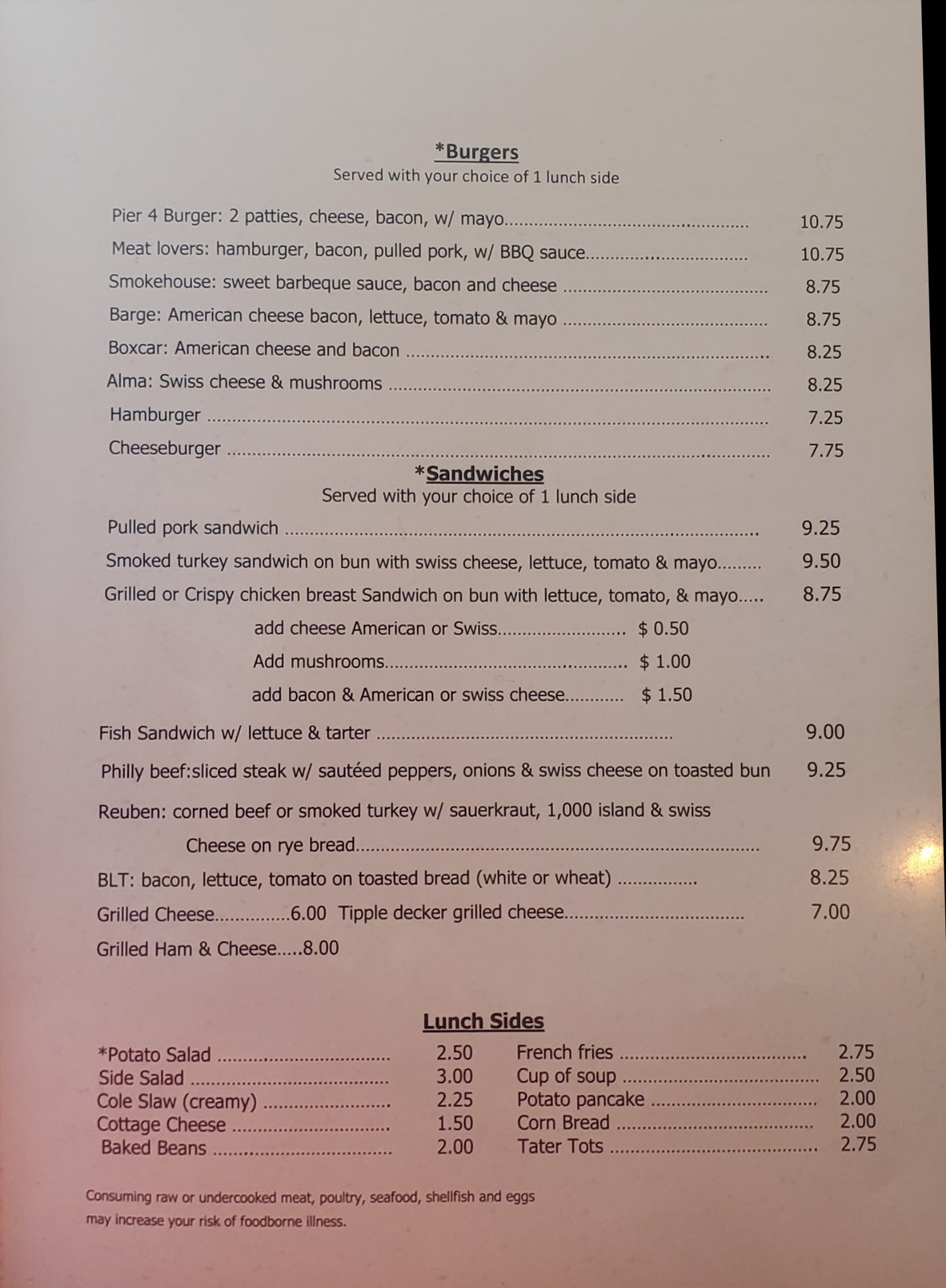 *Burgers
Served with your choice of 1 lunch side

Pier 4 Burger: 2 patties, cheese, bacon, w/ mayo 10.75
Meat lovers: hamburger, bacon, pulled pork, w/ BBQ sauce 10.75
Smokehouse: sweet barbeque sauce, bacon and cheese 8.75
Barge: American cheese bacon, lettuce, tomato & mayo 8.75
Boxcar: American cheese and bacon 8.25
Alma: Swiss cheese & mushrooms 8.25
Hamburger 7.25
Cheeseburger 7.75

*Sandwiches
Served with your choice of 1 lunch side

Pulled pork sandwich 9.25
Smoked turkey sandwich on bun with swiss cheese, lettuce, tomato & mayo 9.50
Grilled or Crispy chicken breast Sandwich on bun with lettuce, tomato, & mayo 8.75
add cheese American or Swiss $ 0.50
Add mushrooms $ 1.00
add bacon & American or swiss cheese $ 1.50
Fish Sandwich w/ lettuce & tarter 9.00
Philly beef:sliced steak w/ sautéed peppers, onions & swiss cheese on toasted bun 9.25
Reuben: corned beef or smoked turkey w/ sauerkraut, 1,000 island & swiss
Cheese on rye bread 9.75
BLT: bacon, lettuce, tomato on toasted bread (white or wheat) 8.25
Grilled Cheese 6.00 Tipple decker grilled cheese 7.00
Grilled Ham & Cheese 8.00

Lunch Sides

*Potato Salad 2.50
Side Salad 3.00
Cole Slaw (creamy) 2.25
Cottage Cheese 1.50
Baked Beans 2.00

French fries 2.75
Cup of soup 2.50
Potato pancake 2.00
Corn Bread 2.00
Tater Tots 2.75

Consuming raw or undercooked meat, poultry, seafood, shellfish and eggs may increase your risk of foodborne illness.